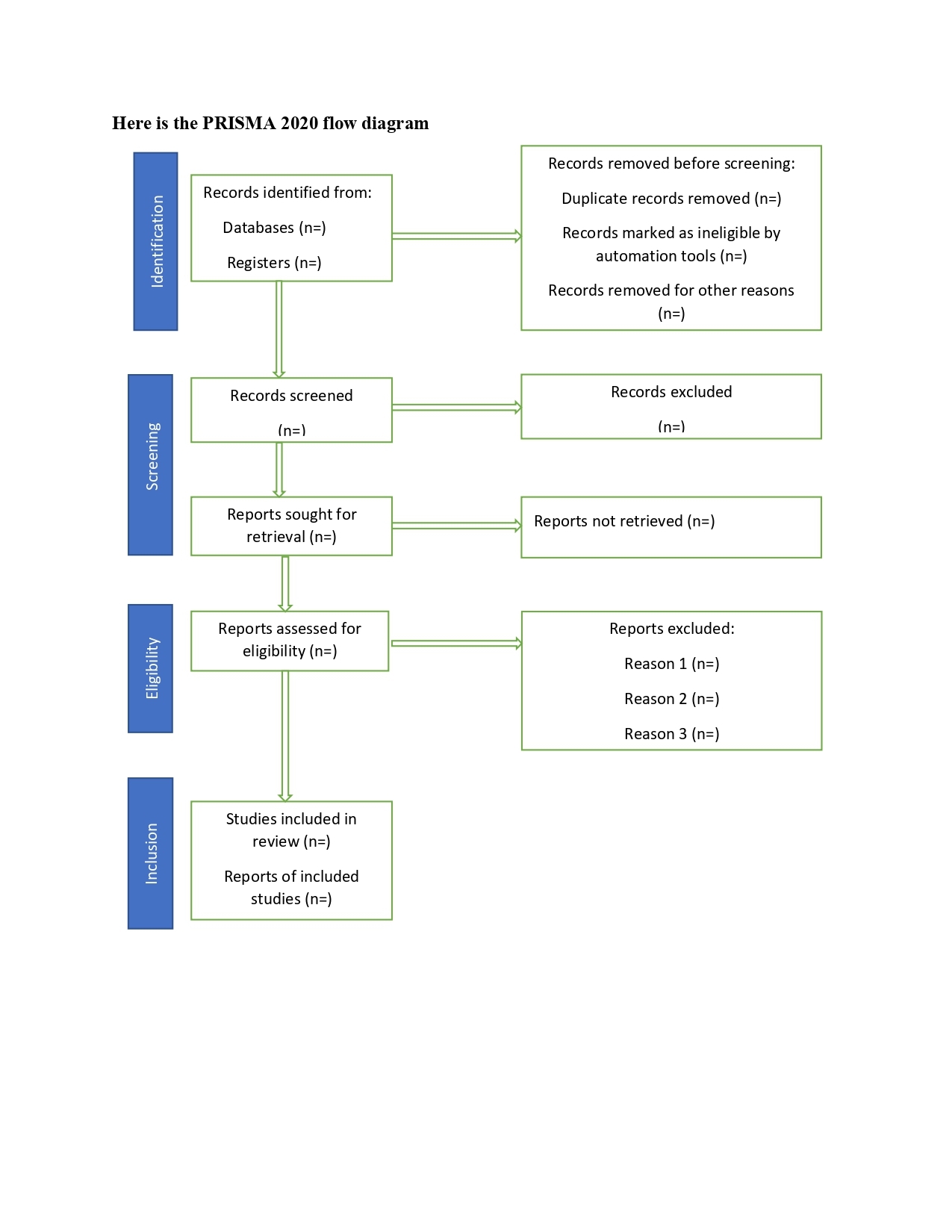 Here is the PRISMA 2020 flow diagram

Identification

Records identified from:

Databases (n=)

Registers (n=)

Records removed before screening:

Duplicate records removed (n=)

Records marked as ineligible by automation tools (n=)

Records removed for other reasons (n=)

Screening

Records screened

(n=)

Records excluded

(n=)

Reports sought for retrieval (n=)

Reports not retrieved (n=)

Eligibility

Reports assessed for eligibility (n=)

Reports excluded:

Reason 1 (n=)

Reason 2 (n=)

Reason 3 (n=)

Inclusion

Studies included in review (n=)

Reports of included studies (n=)